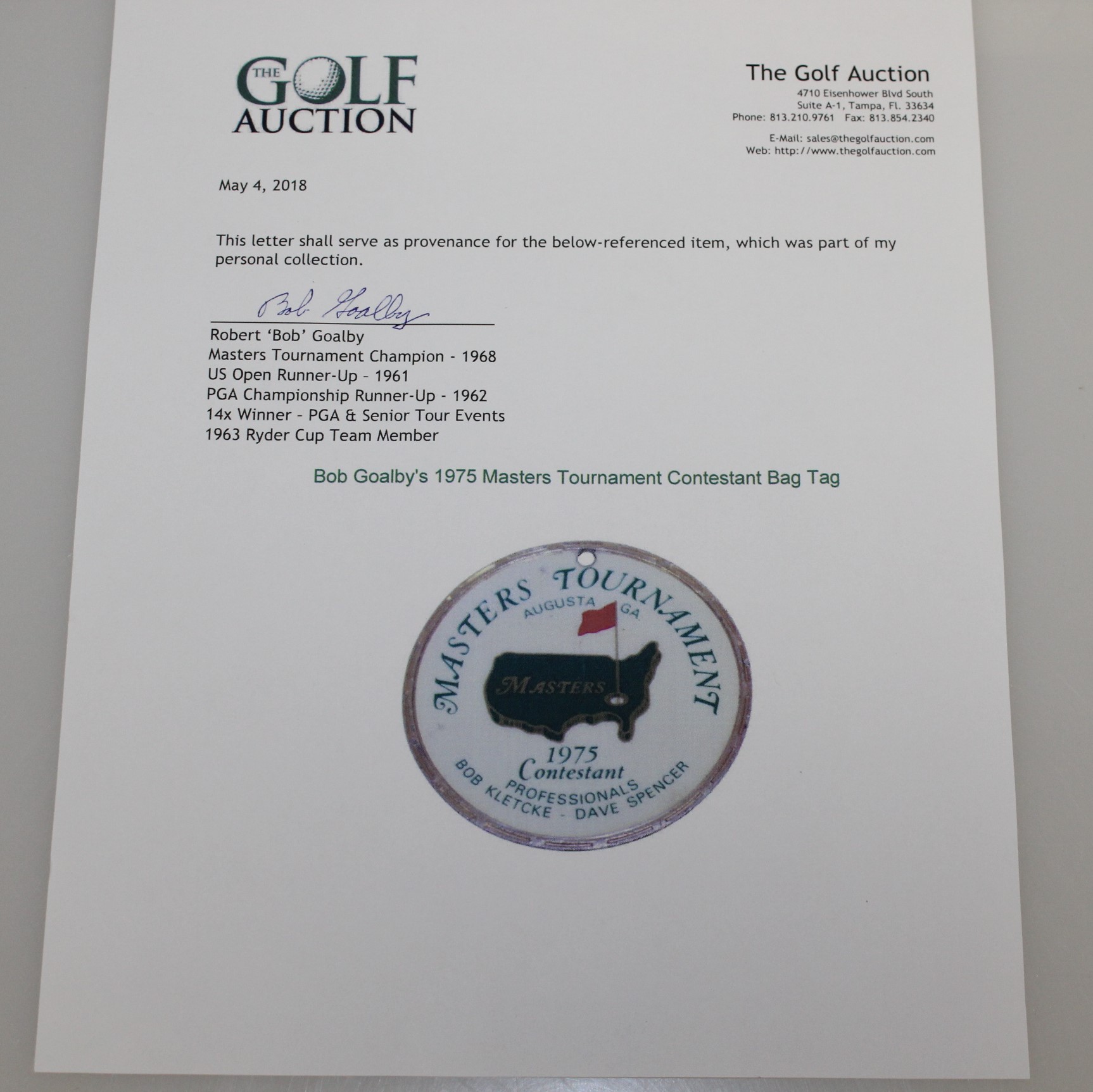 THE GOLF AUCTION

The Golf Auction
4710 Eisenhower Blvd South
Suite A-1, Tampa, Fl. 33634
Phone: 813.210.9761 Fax: 813.854.2340

E-Mail: sales@thegolfauction.com
Web: http://www.thegolfauction.com

May 4, 2018

This letter shall serve as provenance for the below-referenced item, which was part of my personal collection.

Bob Goalby
Robert 'Bob' Goalby
Masters Tournament Champion - 1968
US Open Runner-Up - 1961
PGA Championship Runner-Up - 1962
14x Winner - PGA & Senior Tour Events
1963 Ryder Cup Team Member

Bob Goalby's 1975 Masters Tournament Contestant Bag Tag

MASTERS TOURNAMENT
AUGUSTA GA
MASTERS
1975
Contestant
PROFESSIONALS
BOB KLETCKE - DAVE SPENCER